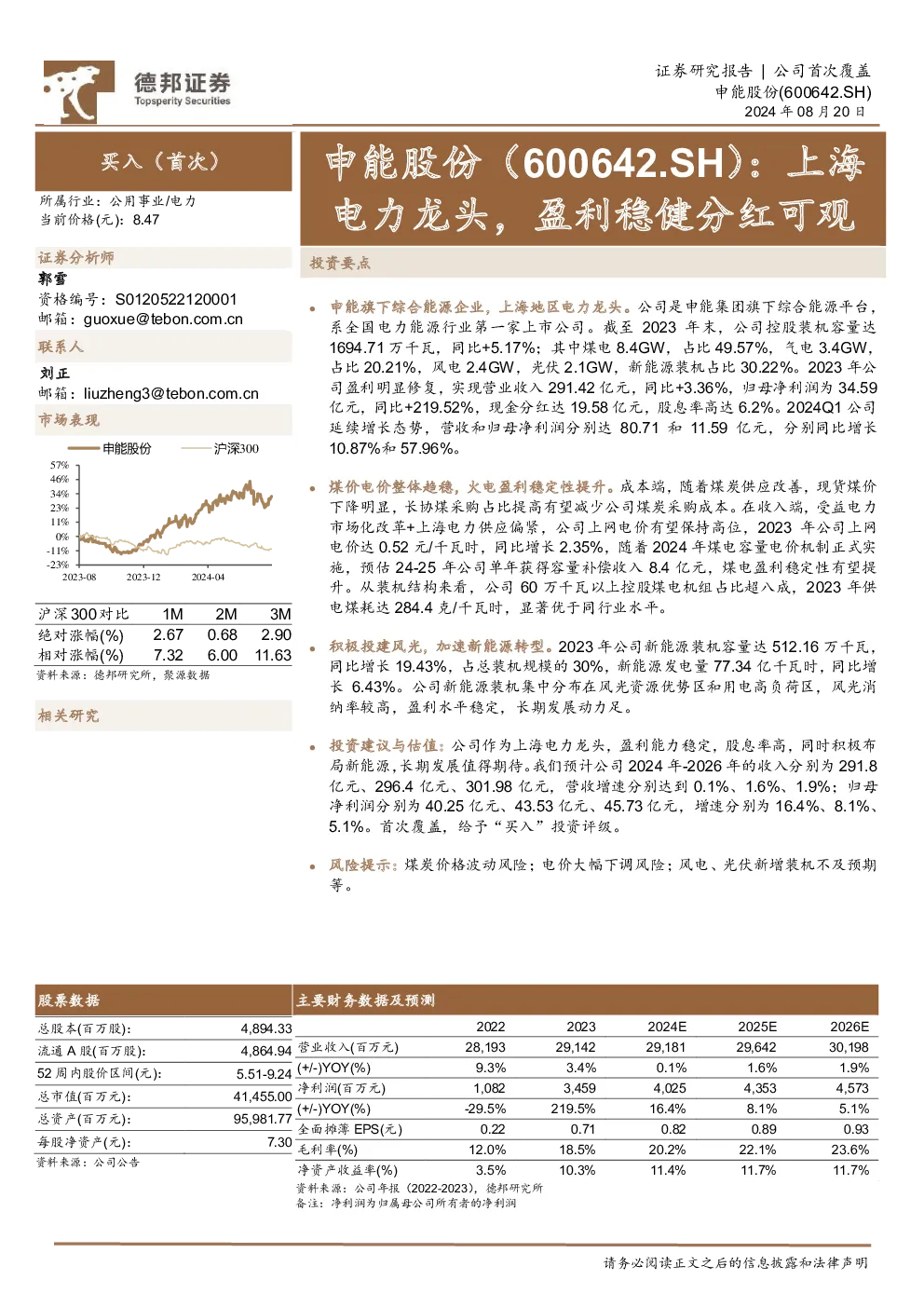 德邦证券
Topsperity Securities

证券研究报告 | 公司首次覆盖
申能股份(600642.SH)
2024 年 08 月 20 日

买入（首次）

所属行业：公用事业/电力
当前价格(元)：8.47

证券分析师
郭雪
资格编号：S0120522120001
邮箱：guoxue@tebon.com.cn

联系人
刘正
邮箱：liuzheng3@tebon.com.cn

市场表现

申能股份　沪深300

57%
46%
34%
23%
11%
0%
-11%
-23%
2023-08　2023-12　2024-04

| 沪深300对比 | 1M | 2M | 3M |
|---|---|---|---|
| 绝对涨幅(%) | 2.67 | 0.68 | 2.90 |
| 相对涨幅(%) | 7.32 | 6.00 | 11.63 |

资料来源：德邦研究所，聚源数据

相关研究

申能股份（600642.SH）：上海电力龙头，盈利稳健分红可观

投资要点

• 申能旗下综合能源企业，上海地区电力龙头。公司是申能集团旗下综合能源平台，系全国电力能源行业第一家上市公司。截至 2023 年末，公司控股装机容量达 1694.71 万千瓦，同比+5.17%；其中煤电 8.4GW，占比 49.57%，气电 3.4GW，占比 20.21%，风电 2.4GW，光伏 2.1GW，新能源装机占比 30.22%。2023 年公司盈利明显修复，实现营业收入 291.42 亿元，同比+3.36%，归母净利润为 34.59 亿元，同比+219.52%，现金分红达 19.58 亿元，股息率高达 6.2%。2024Q1 公司延续增长态势，营收和归母净利润分别达 80.71 和 11.59 亿元，分别同比增长 10.87%和 57.96%。

• 煤价电价整体趋稳，火电盈利稳定性提升。成本端，随着煤炭供应改善，现货煤价下降明显，长协煤采购占比提高有望减少公司煤炭采购成本。在收入端，受益电力市场化改革+上海电力供应偏紧，公司上网电价有望保持高位，2023 年公司上网电价达 0.52 元/千瓦时，同比增长 2.35%，随着 2024 年煤电容量电价机制正式实施，预估 24-25 年公司单年获得容量补偿收入 8.4 亿元，煤电盈利稳定性有望提升。从装机结构来看，公司 60 万千瓦以上控股煤电机组占比超八成，2023 年供电煤耗达 284.4 克/千瓦时，显著优于同行业水平。

• 积极投建风光，加速新能源转型。2023 年公司新能源装机容量达 512.16 万千瓦，同比增长 19.43%，占总装机规模的 30%，新能源发电量 77.34 亿千瓦时，同比增长 6.43%。公司新能源装机集中分布在风光资源优势区和用电高负荷区，风光消纳率较高，盈利水平稳定，长期发展动力足。

• 投资建议与估值：公司作为上海电力龙头，盈利能力稳定，股息率高，同时积极布局新能源，长期发展值得期待。我们预计公司 2024 年-2026 年的收入分别为 291.8 亿元、296.4 亿元、301.98 亿元，营收增速分别达到 0.1%、1.6%、1.9%；归母净利润分别为 40.25 亿元、43.53 亿元、45.73 亿元，增速分别为 16.4%、8.1%、5.1%。首次覆盖，给予“买入”投资评级。

• 风险提示：煤炭价格波动风险；电价大幅下调风险；风电、光伏新增装机不及预期等。

股票数据

| | |
|---|---|
| 总股本(百万股)： | 4,894.33 |
| 流通 A 股(百万股)： | 4,864.94 |
| 52 周内股价区间(元)： | 5.51-9.24 |
| 总市值(百万元)： | 41,455.00 |
| 总资产(百万元)： | 95,981.77 |
| 每股净资产(元)： | 7.30 |

资料来源：公司公告

主要财务数据及预测

| | 2022 | 2023 | 2024E | 2025E | 2026E |
|---|---|---|---|---|---|
| 营业收入(百万元) | 28,193 | 29,142 | 29,181 | 29,642 | 30,198 |
| (+/-)YOY(%) | 9.3% | 3.4% | 0.1% | 1.6% | 1.9% |
| 净利润(百万元) | 1,082 | 3,459 | 4,025 | 4,353 | 4,573 |
| (+/-)YOY(%) | -29.5% | 219.5% | 16.4% | 8.1% | 5.1% |
| 全面摊薄 EPS(元) | 0.22 | 0.71 | 0.82 | 0.89 | 0.93 |
| 毛利率(%) | 12.0% | 18.5% | 20.2% | 22.1% | 23.6% |
| 净资产收益率(%) | 3.5% | 10.3% | 11.4% | 11.7% | 11.7% |

资料来源：公司年报（2022-2023），德邦研究所
备注：净利润为归属母公司所有者的净利润

请务必阅读正文之后的信息披露和法律声明